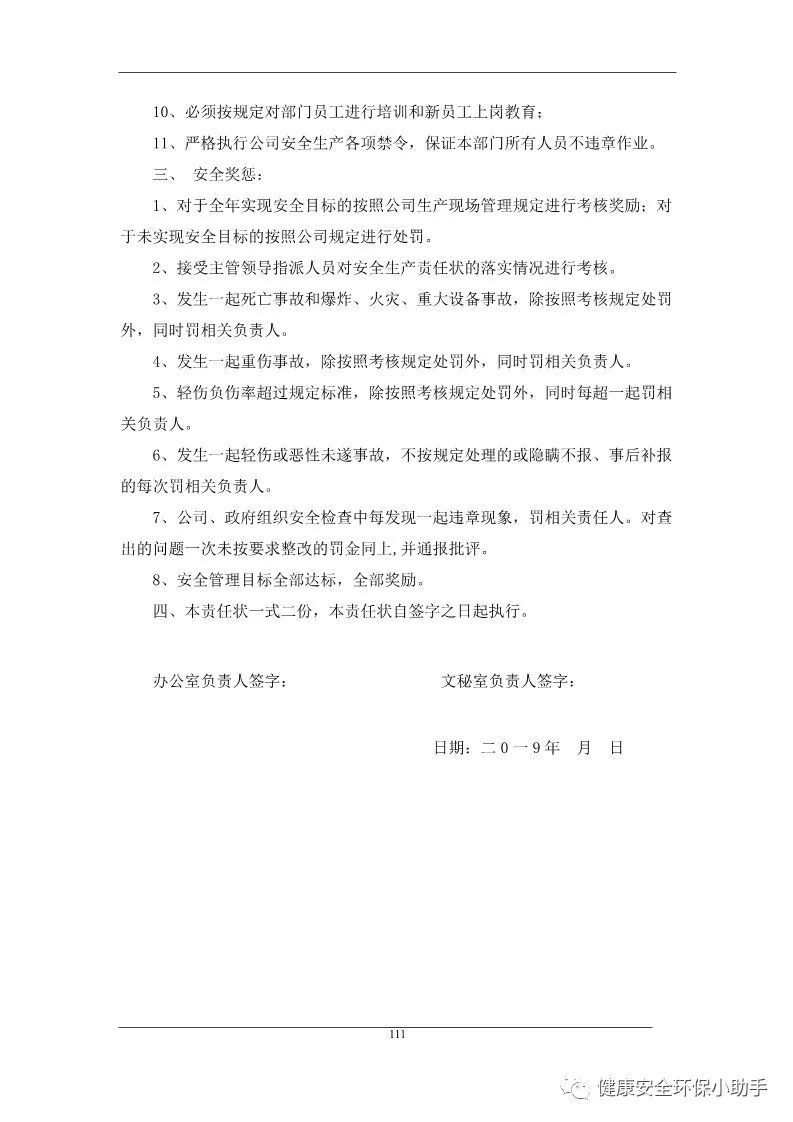 10、必须按规定对部门员工进行培训和新员工上岗教育；

11、严格执行公司安全生产各项禁令，保证本部门所有人员不违章作业。

三、 安全奖惩：

1、对于全年实现安全目标的按照公司生产现场管理规定进行考核奖励；对于未实现安全目标的按照公司规定进行处罚。

2、接受主管领导指派人员对安全生产责任状的落实情况进行考核。

3、发生一起死亡事故和爆炸、火灾、重大设备事故，除按照考核规定处罚外，同时罚相关负责人。

4、发生一起重伤事故，除按照考核规定处罚外，同时罚相关负责人。

5、轻伤负伤率超过规定标准，除按照考核规定处罚外，同时每超一起罚相关负责人。

6、发生一起轻伤或恶性未遂事故，不按规定处理的或隐瞒不报、事后补报的每次罚相关负责人。

7、公司、政府组织安全检查中每发现一起违章现象，罚相关责任人。对查出的问题一次未按要求整改的罚金同上,并通报批评。

8、安全管理目标全部达标，全部奖励。

四、本责任状一式二份，本责任状自签字之日起执行。

办公室负责人签字： 文秘室负责人签字：

日期：二０一9年 月 日

111

健康安全环保小助手